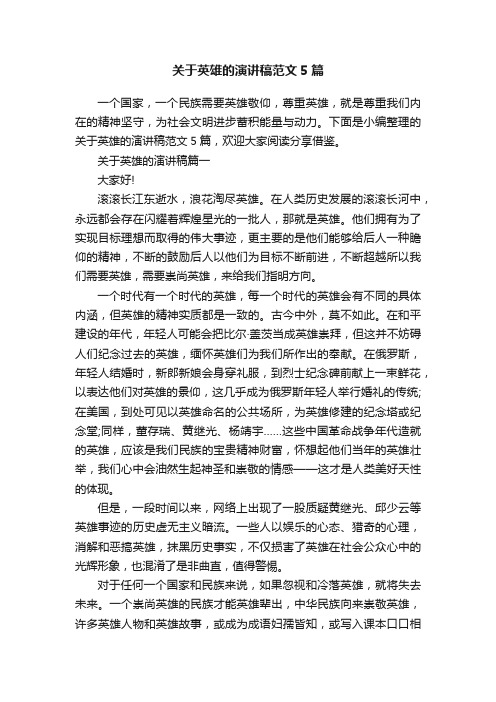 关于英雄的演讲稿范文5篇

一个国家，一个民族需要英雄敬仰，尊重英雄，就是尊重我们内在的精神坚守，为社会文明进步蓄积能量与动力。下面是小编整理的关于英雄的演讲稿范文5篇，欢迎大家阅读分享借鉴。

关于英雄的演讲稿篇一

大家好!

滚滚长江东逝水，浪花淘尽英雄。在人类历史发展的滚滚长河中，永远都会存在闪耀着辉煌星光的一批人，那就是英雄。他们拥有为了实现目标理想而取得的伟大事迹，更主要的是他们能够给后人一种瞻仰的精神，不断的鼓励后人以他们为目标不断前进，不断超越所以我们需要英雄，需要崇尚英雄，来给我们指明方向。

一个时代有一个时代的英雄，每一个时代的英雄会有不同的具体内涵，但英雄的精神实质都是一致的。古今中外，莫不如此。在和平建设的年代，年轻人可能会把比尔·盖茨当成英雄崇拜，但这并不妨碍人们纪念过去的英雄，缅怀英雄们为我们所作出的奉献。在俄罗斯，年轻人结婚时，新郎新娘会身穿礼服，到烈士纪念碑前献上一束鲜花，以表达他们对英雄的景仰，这几乎成为俄罗斯年轻人举行婚礼的传统;在美国，到处可见以英雄命名的公共场所，为英雄修建的纪念塔或纪念堂;同样，董存瑞、黄继光、杨靖宇……这些中国革命战争年代造就的英雄，应该是我们民族的宝贵精神财富，怀想起他们当年的英雄壮举，我们心中会油然生起神圣和崇敬的情感——这才是人类美好天性的体现。

但是，一段时间以来，网络上出现了一股质疑黄继光、邱少云等英雄事迹的历史虚无主义暗流。一些人以娱乐的心态、猎奇的心理，消解和恶搞英雄，抹黑历史事实，不仅损害了英雄在社会公众心中的光辉形象，也混淆了是非曲直，值得警惕。

对于任何一个国家和民族来说，如果忽视和冷落英雄，就将失去未来。一个崇尚英雄的民族才能英雄辈出，中华民族向来崇敬英雄，许多英雄人物和英雄故事，或成为成语妇孺皆知，或写入课本口口相